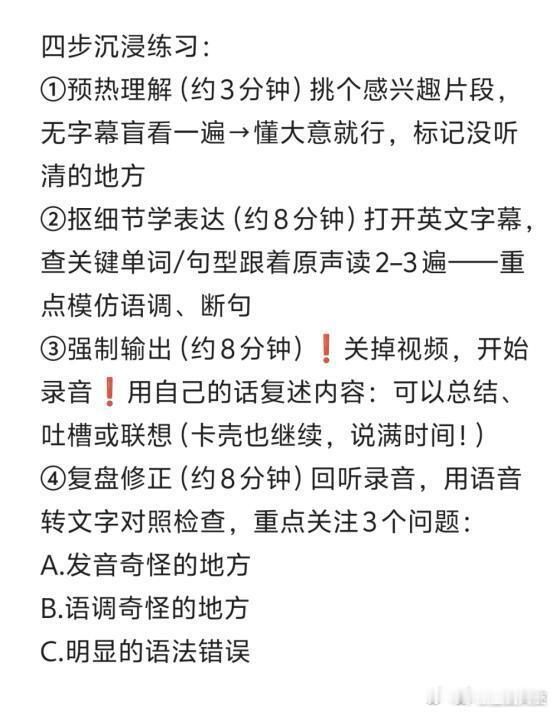 四步沉浸练习：
①预热理解（约3分钟）挑个感兴趣片段，无字幕盲看一遍→懂大意就行，标记没听清的地方
②抠细节学表达（约8分钟）打开英文字幕，查关键单词/句型跟着原声读2-3遍——重点模仿语调、断句
③强制输出（约8分钟）❗关掉视频，开始录音❗用自己的话复述内容：可以总结、吐槽或联想（卡壳也继续，说满时间！）
④复盘修正（约8分钟）回听录音，用语音转文字对照检查，重点关注3个问题：
A.发音奇怪的地方
B.语调奇怪的地方
C.明显的语法错误